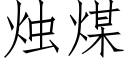 烛煤